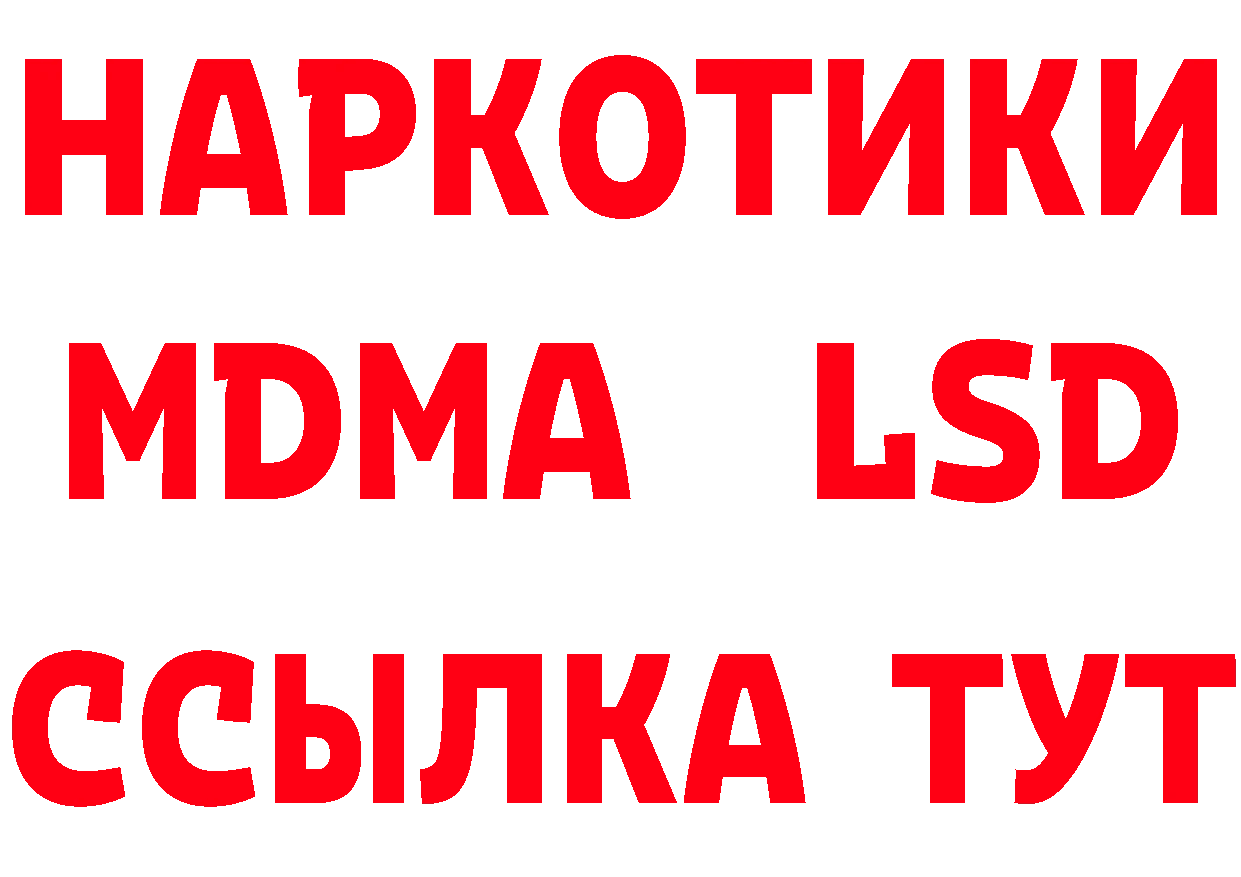 НАРКОТИКИ
MDMA LSD
ССЫЛКА ТУТ